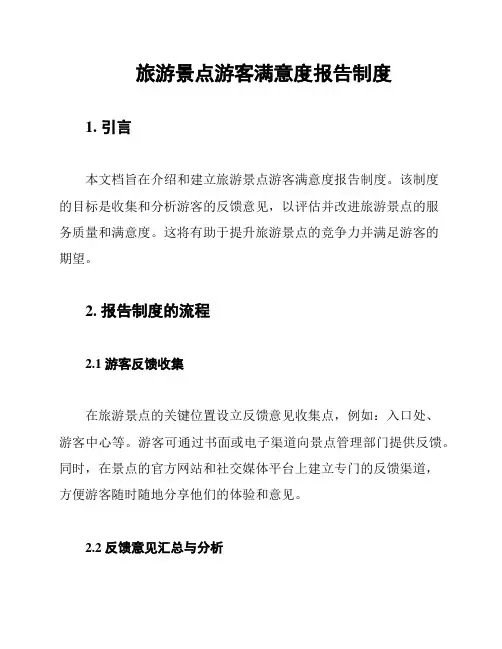 旅游景点游客满意度报告制度

1. 引言

本文档旨在介绍和建立旅游景点游客满意度报告制度。该制度的目标是收集和分析游客的反馈意见，以评估并改进旅游景点的服务质量和满意度。这将有助于提升旅游景点的竞争力并满足游客的期望。

2. 报告制度的流程

2.1 游客反馈收集

在旅游景点的关键位置设立反馈意见收集点，例如：入口处、游客中心等。游客可通过书面或电子渠道向景点管理部门提供反馈。同时，在景点的官方网站和社交媒体平台上建立专门的反馈渠道，方便游客随时随地分享他们的体验和意见。

2.2 反馈意见汇总与分析